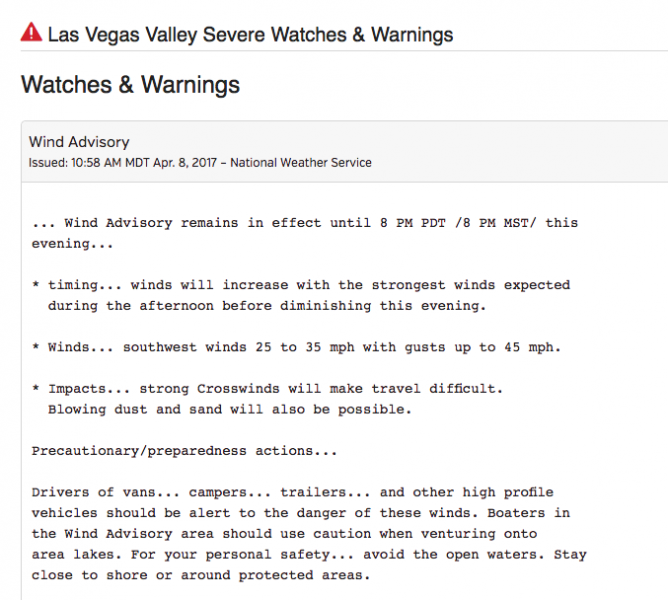 Las Vegas Valley Severe Watches & Warnings

Watches & Warnings

Wind Advisory
Issued: 10:58 AM MDT Apr. 8, 2017 – National Weather Service

... Wind Advisory remains in effect until 8 PM PDT /8 PM MST/ this evening...

* timing... winds will increase with the strongest winds expected during the afternoon before diminishing this evening.

* Winds... southwest winds 25 to 35 mph with gusts up to 45 mph.

* Impacts... strong Crosswinds will make travel difficult. Blowing dust and sand will also be possible.

Precautionary/preparedness actions...

Drivers of vans... campers... trailers... and other high profile vehicles should be alert to the danger of these winds. Boaters in the Wind Advisory area should use caution when venturing onto area lakes. For your personal safety... avoid the open waters. Stay close to shore or around protected areas.